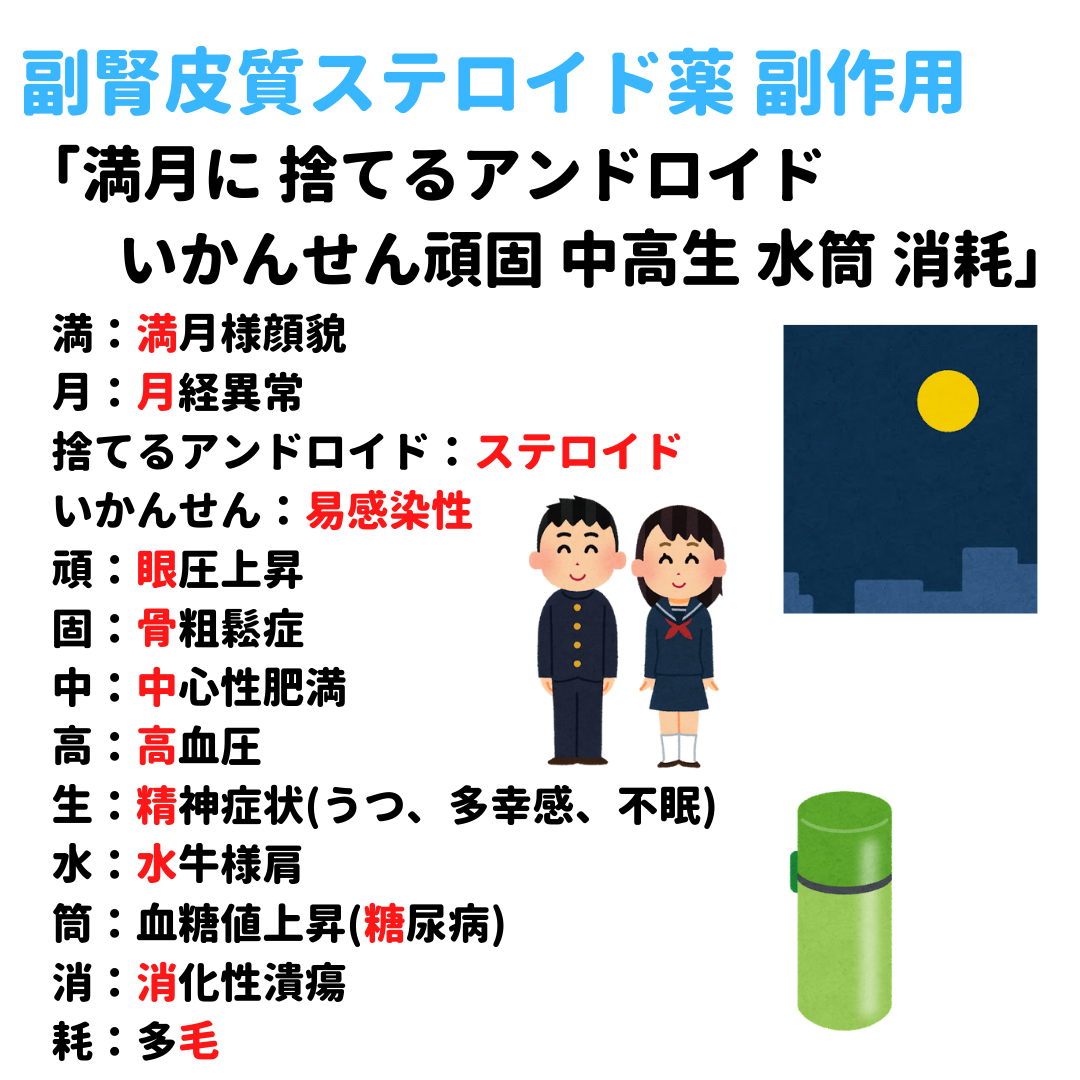 副腎皮質ステロイド薬 副作用

「満月に 捨てるアンドロイド いかんせん頑固 中高生 水筒 消耗」

満：満月様顔貌
月：月経異常
捨てるアンドロイド：ステロイド
いかんせん：易感染性
頑：眼圧上昇
固：骨粗鬆症
中：中心性肥満
高：高血圧
生：精神症状(うつ、多幸感、不眠)
水：水牛様肩
筒：血糖値上昇(糖尿病)
消：消化性潰瘍
耗：多毛